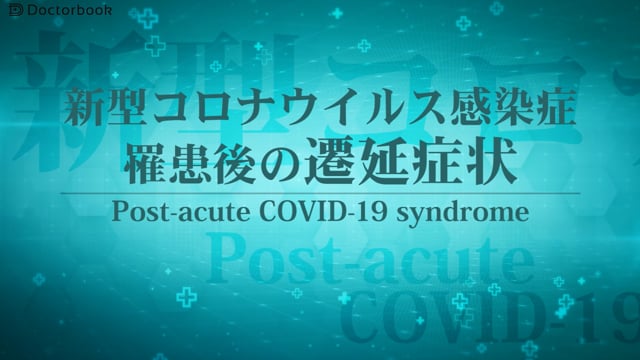 Doctorbook

新型コロナウイルス感染症
罹患後の遷延症状

Post-acute COVID-19 syndrome

Post-acute
COVID-19